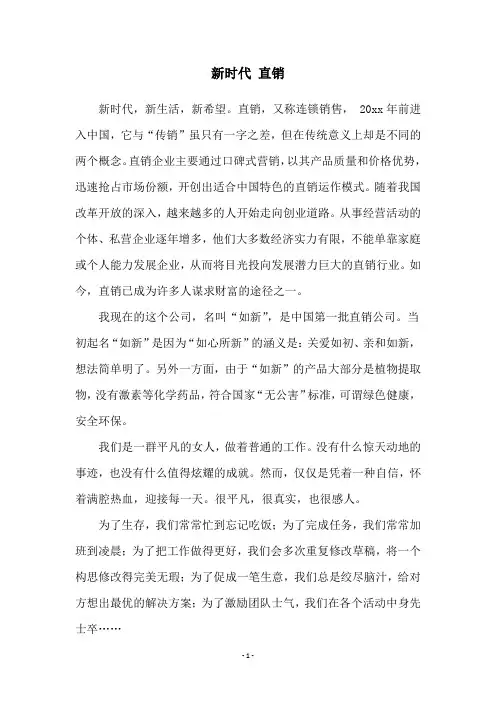 新时代 直销

新时代，新生活，新希望。直销，又称连锁销售， 20xx 年前进入中国，它与“传销”虽只有一字之差，但在传统意义上却是不同的两个概念。直销企业主要通过口碑式营销，以其产品质量和价格优势，迅速抢占市场份额，开创出适合中国特色的直销运作模式。随着我国改革开放的深入，越来越多的人开始走向创业道路。从事经营活动的个体、私营企业逐年增多，他们大多数经济实力有限，不能单靠家庭或个人能力发展企业，从而将目光投向发展潜力巨大的直销行业。如今，直销已成为许多人谋求财富的途径之一。

我现在的这个公司，名叫“如新”，是中国第一批直销公司。当初起名“如新”是因为“如心所新”的涵义是：关爱如初、亲和如新，想法简单明了。另外一方面，由于“如新”的产品大部分是植物提取物，没有激素等化学药品，符合国家“无公害”标准，可谓绿色健康，安全环保。

我们是一群平凡的女人，做着普通的工作。没有什么惊天动地的事迹，也没有什么值得炫耀的成就。然而，仅仅是凭着一种自信，怀着满腔热血，迎接每一天。很平凡，很真实，也很感人。

为了生存，我们常常忙到忘记吃饭；为了完成任务，我们常常加班到凌晨；为了把工作做得更好，我们会多次重复修改草稿，将一个构思修改得完美无瑕；为了促成一笔生意，我们总是绞尽脑汁，给对方想出最优的解决方案；为了激励团队士气，我们在各个活动中身先士卒……

- 1 -